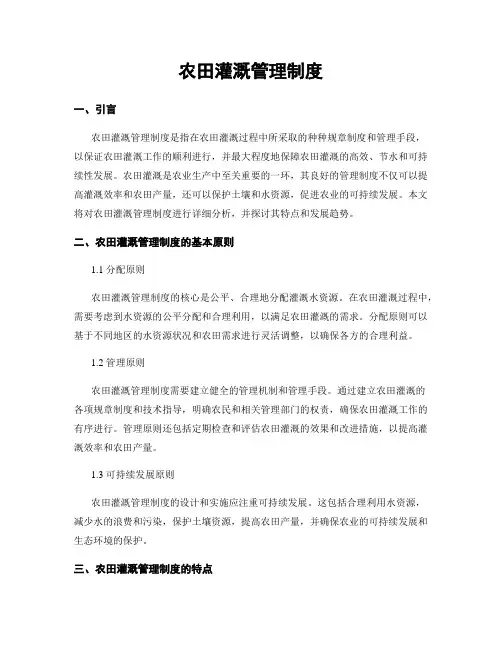 农田灌溉管理制度

一、引言

农田灌溉管理制度是指在农田灌溉过程中所采取的种种规章制度和管理手段，以保证农田灌溉工作的顺利进行，并最大程度地保障农田灌溉的高效、节水和可持续性发展。农田灌溉是农业生产中至关重要的一环，其良好的管理制度不仅可以提高灌溉效率和农田产量，还可以保护土壤和水资源，促进农业的可持续发展。本文将对农田灌溉管理制度进行详细分析，并探讨其特点和发展趋势。

二、农田灌溉管理制度的基本原则

1.1 分配原则

农田灌溉管理制度的核心是公平、合理地分配灌溉水资源。在农田灌溉过程中，需要考虑到水资源的公平分配和合理利用，以满足农田灌溉的需求。分配原则可以基于不同地区的水资源状况和农田需求进行灵活调整，以确保各方的合理利益。

1.2 管理原则

农田灌溉管理制度需要建立健全的管理机制和管理手段。通过建立农田灌溉的各项规章制度和技术指导，明确农民和相关管理部门的权责，确保农田灌溉工作的有序进行。管理原则还包括定期检查和评估农田灌溉的效果和改进措施，以提高灌溉效率和农田产量。

1.3 可持续发展原则

农田灌溉管理制度的设计和实施应注重可持续发展。这包括合理利用水资源，减少水的浪费和污染，保护土壤资源，提高农田产量，并确保农业的可持续发展和生态环境的保护。

三、农田灌溉管理制度的特点